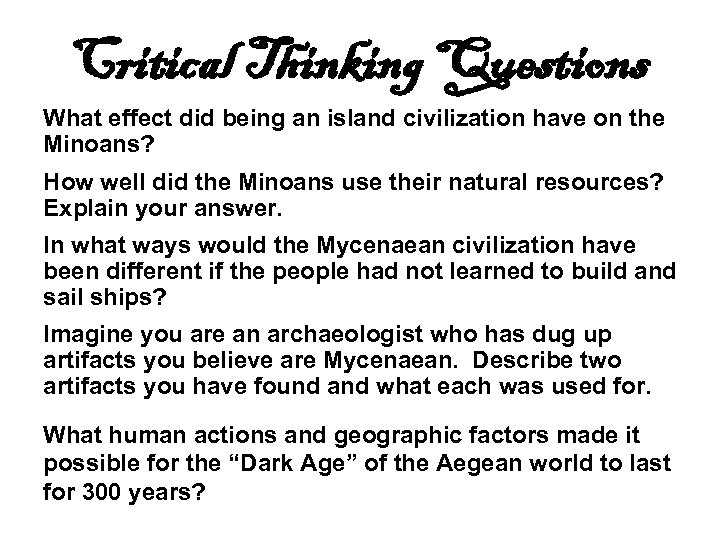 Critical Thinking Questions

What effect did being an island civilization have on the Minoans?

How well did the Minoans use their natural resources? Explain your answer.

In what ways would the Mycenaean civilization have been different if the people had not learned to build and sail ships?

Imagine you are an archaeologist who has dug up artifacts you believe are Mycenaean.  Describe two artifacts you have found and what each was used for.

What human actions and geographic factors made it possible for the “Dark Age” of the Aegean world to last for 300 years?